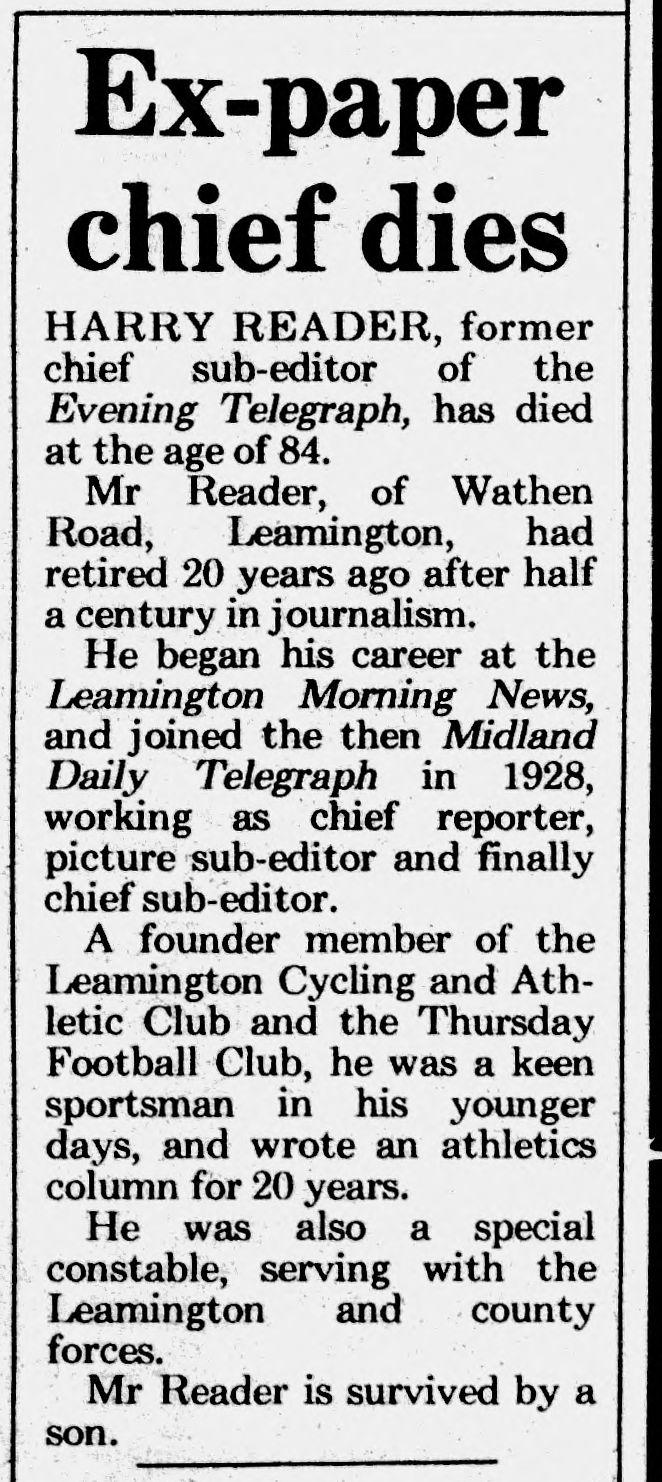 Ex-paper chief dies

HARRY READER, former chief sub-editor of the Evening Telegraph, has died at the age of 84.

Mr Reader, of Wathen Road, Leamington, had retired 20 years ago after half a century in journalism.

He began his career at the Leamington Morning News, and joined the then Midland Daily Telegraph in 1928, working as chief reporter, picture sub-editor and finally chief sub-editor.

A founder member of the Leamington Cycling and Athletic Club and the Thursday Football Club, he was a keen sportsman in his younger days, and wrote an athletics column for 20 years.

He was also a special constable, serving with the Leamington and county forces.

Mr Reader is survived by a son.